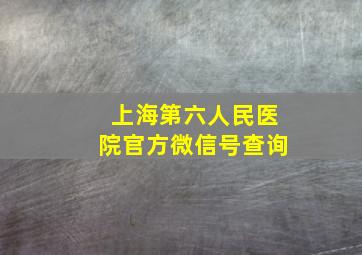 上海第六人民医院官方微信号查询